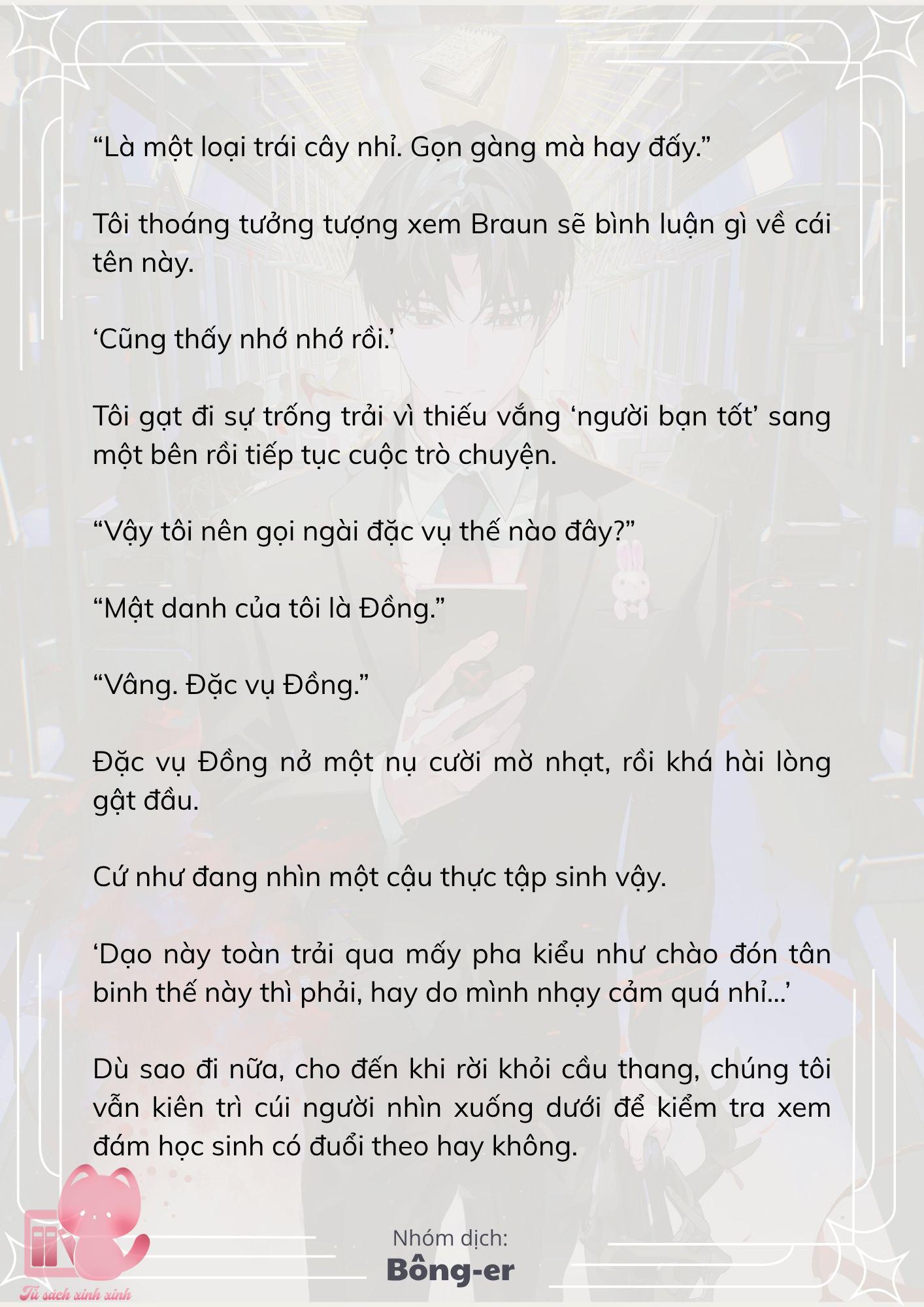 “Là một loại trái cây nhỉ. Gọn gàng mà hay đấy.”

Tôi thoáng tưởng tượng xem Braun sẽ bình luận gì về cái tên này.

‘Cũng thấy nhớ nhớ rồi.’

Tôi gạt đi sự trống trải vì thiếu vắng ‘người bạn tốt’ sang một bên rồi tiếp tục cuộc trò chuyện.

“Vậy tôi nên gọi ngài đặc vụ thế nào đây?”

“Mật danh của tôi là Đồng.”

“Vâng. Đặc vụ Đồng.”

Đặc vụ Đồng nở một nụ cười mờ nhạt, rồi khá hài lòng gật đầu.

Cứ như đang nhìn một cậu thực tập sinh vậy.

‘Dạo này toàn trải qua mấy pha kiểu như chào đón tân binh thế này thì phải, hay do mình nhạy cảm quá nhỉ...’

Dù sao đi nữa, cho đến khi rời khỏi cầu thang, chúng tôi vẫn kiên trì cúi người nhìn xuống dưới để kiểm tra xem đám học sinh có đuổi theo hay không.

Nhóm dịch:
Bông-er

Tủ sách xinh xinh